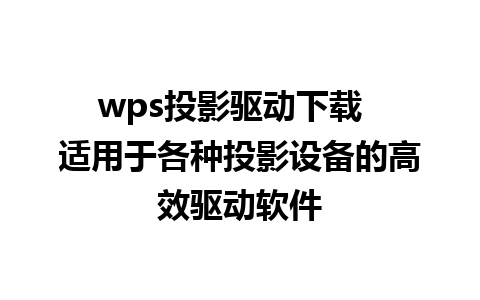 wps投影驱动下载 适用于各种投影设备的高效驱动软件